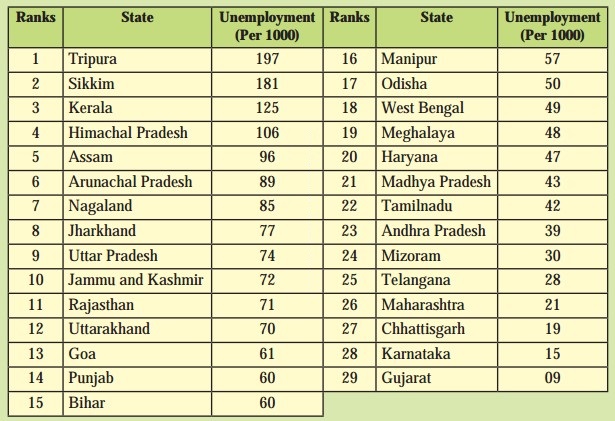 | Ranks | State | Unemployment (Per 1000) | Ranks | State | Unemployment (Per 1000) |
|---|---|---|---|---|---|
| 1 | Tripura | 197 | 16 | Manipur | 57 |
| 2 | Sikkim | 181 | 17 | Odisha | 50 |
| 3 | Kerala | 125 | 18 | West Bengal | 49 |
| 4 | Himachal Pradesh | 106 | 19 | Meghalaya | 48 |
| 5 | Assam | 96 | 20 | Haryana | 47 |
| 6 | Arunachal Pradesh | 89 | 21 | Madhya Pradesh | 43 |
| 7 | Nagaland | 85 | 22 | Tamilnadu | 42 |
| 8 | Jharkhand | 77 | 23 | Andhra Pradesh | 39 |
| 9 | Uttar Pradesh | 74 | 24 | Mizoram | 30 |
| 10 | Jammu and Kashmir | 72 | 25 | Telangana | 28 |
| 11 | Rajasthan | 71 | 26 | Maharashtra | 21 |
| 12 | Uttarakhand | 70 | 27 | Chhattisgarh | 19 |
| 13 | Goa | 61 | 28 | Karnataka | 15 |
| 14 | Punjab | 60 | 29 | Gujarat | 09 |
| 15 | Bihar | 60 | | | |